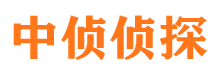 中侦侦探